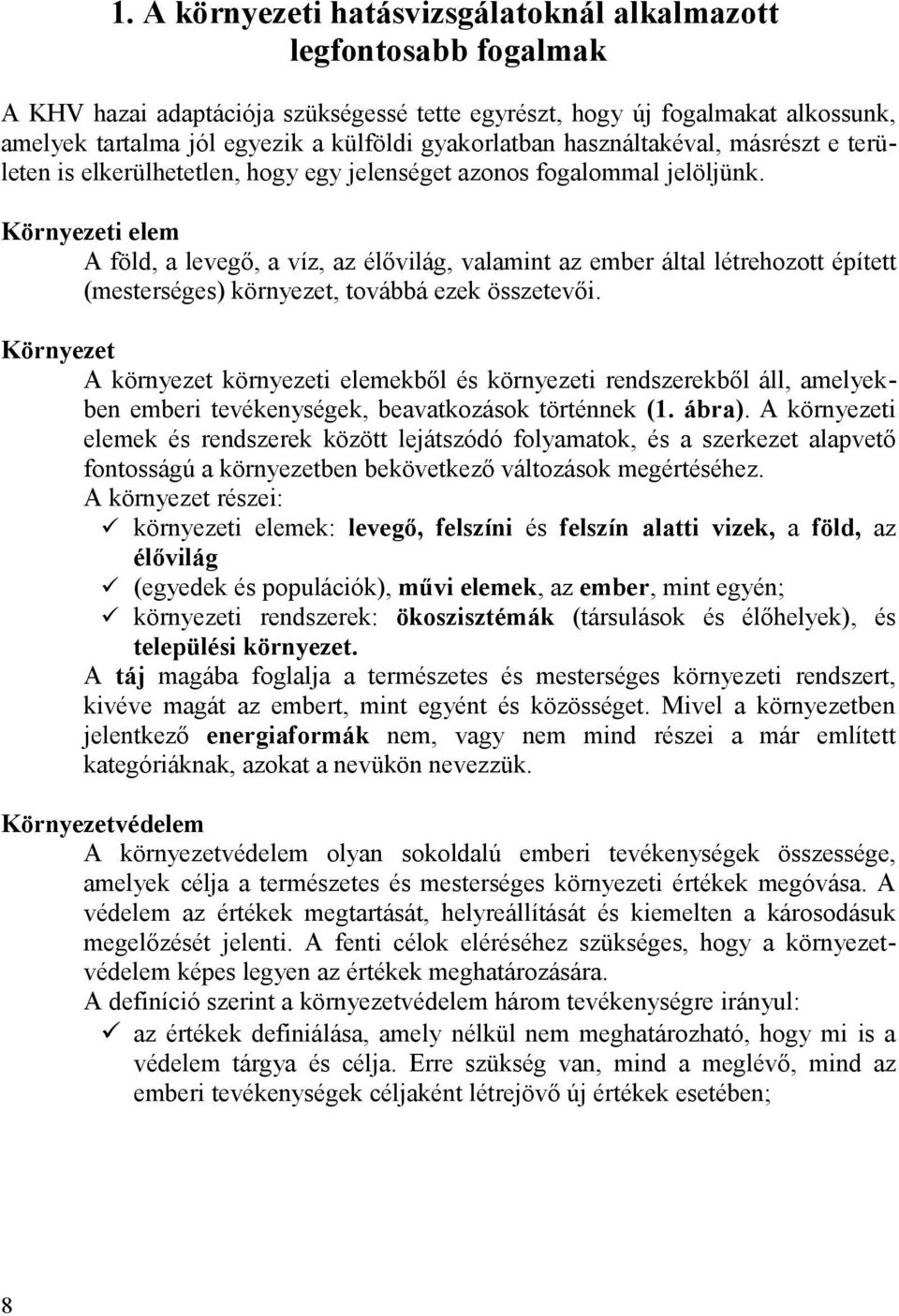 1. A környezeti hatásvizsgálatoknál alkalmazott legfontosabb fogalmak

A KHV hazai adaptációja szükségessé tette egyrészt, hogy új fogalmakat alkossunk, amelyek tartalma jól egyezik a külföldi gyakorlatban használtakéval, másrészt e területen is elkerülhetetlen, hogy egy jelenséget azonos fogalommal jelöljünk.

Környezeti elem
A föld, a levegő, a víz, az élővilág, valamint az ember által létrehozott épített (mesterséges) környezet, továbbá ezek összetevői.

Környezet
A környezet környezeti elemekből és környezeti rendszerekből áll, amelyekben emberi tevékenységek, beavatkozások történnek (1. ábra). A környezeti elemek és rendszerek között lejátszódó folyamatok, és a szerkezet alapvető fontosságú a környezetben bekövetkező változások megértéséhez.
A környezet részei:
✓ környezeti elemek: levegő, felszíni és felszín alatti vizek, a föld, az élővilág
✓ (egyedek és populációk), művi elemek, az ember, mint egyén;
✓ környezeti rendszerek: ökoszisztémák (társulások és élőhelyek), és települési környezet.
A táj magába foglalja a természetes és mesterséges környezeti rendszert, kivéve magát az embert, mint egyént és közösséget. Mivel a környezetben jelentkező energiaformák nem, vagy nem mind részei a már említett kategóriáknak, azokat a nevükön nevezzük.

Környezetvédelem
A környezetvédelem olyan sokoldalú emberi tevékenységek összessége, amelyek célja a természetes és mesterséges környezeti értékek megóvása. A védelem az értékek megtartását, helyreállítását és kiemelten a károsodásuk megelőzését jelenti. A fenti célok eléréséhez szükséges, hogy a környezetvédelem képes legyen az értékek meghatározására.
A definíció szerint a környezetvédelem három tevékenységre irányul:
✓ az értékek definiálása, amely nélkül nem meghatározható, hogy mi is a védelem tárgya és célja. Erre szükség van, mind a meglévő, mind az emberi tevékenységek céljaként létrejövő új értékek esetében;

8